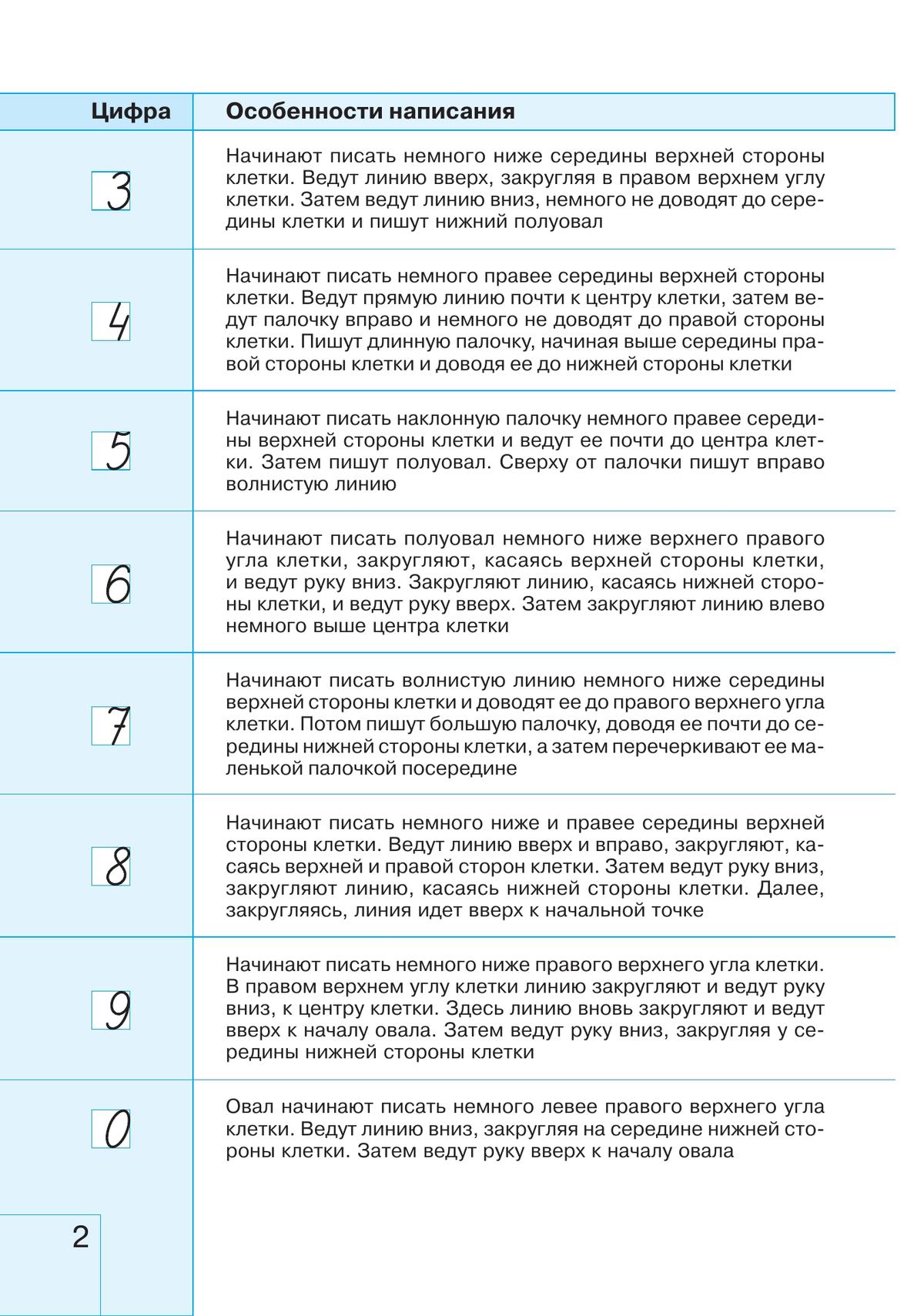 | Цифра | Особенности написания |
|---|---|
| 3 | Начинают писать немного ниже середины верхней стороны клетки. Ведут линию вверх, закругляя в правом верхнем углу клетки. Затем ведут линию вниз, немного не доводят до середины клетки и пишут нижний полуовал |
| 4 | Начинают писать немного правее середины верхней стороны клетки. Ведут прямую линию почти к центру клетки, затем ведут палочку вправо и немного не доводят до правой стороны клетки. Пишут длинную палочку, начиная выше середины правой стороны клетки и доводя ее до нижней стороны клетки |
| 5 | Начинают писать наклонную палочку немного правее середины верхней стороны клетки и ведут ее почти до центра клетки. Затем пишут полуовал. Сверху от палочки пишут вправо волнистую линию |
| 6 | Начинают писать полуовал немного ниже верхнего правого угла клетки, закругляют, касаясь верхней стороны клетки, и ведут руку вниз. Закругляют линию, касаясь нижней стороны клетки, и ведут руку вверх. Затем закругляют линию влево немного выше центра клетки |
| 7 | Начинают писать волнистую линию немного ниже середины верхней стороны клетки и доводят ее до правого верхнего угла клетки. Потом пишут большую палочку, доводя ее почти до середины нижней стороны клетки, а затем перечеркивают ее маленькой палочкой посередине |
| 8 | Начинают писать немного ниже и правее середины верхней стороны клетки. Ведут линию вверх и вправо, закругляют, касаясь верхней и правой сторон клетки. Затем ведут руку вниз, закругляют линию, касаясь нижней стороны клетки. Далее, закругляясь, линия идет вверх к начальной точке |
| 9 | Начинают писать немного ниже правого верхнего угла клетки. В правом верхнем углу клетки линию закругляют и ведут руку вниз, к центру клетки. Здесь линию вновь закругляют и ведут вверх к началу овала. Затем ведут руку вниз, закругляя у середины нижней стороны клетки |
| 0 | Овал начинают писать немного левее правого верхнего угла клетки. Ведут линию вниз, закругляя на середине нижней стороны клетки. Затем ведут руку вверх к началу овала |

2